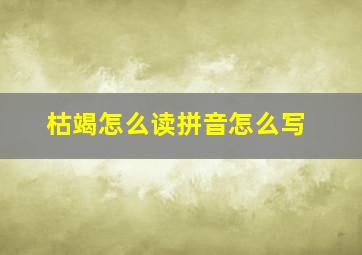 枯竭怎么读拼音怎么写